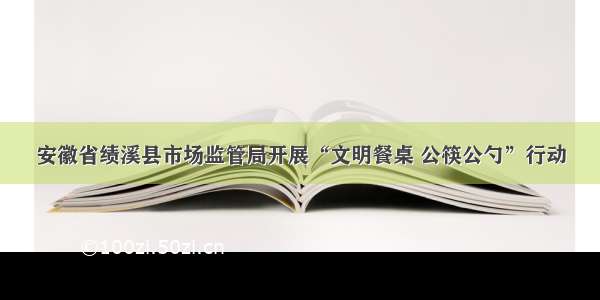 安徽省绩溪县市场监管局开展“文明餐桌 公筷公勺”行动

©100zi.50zi.cn